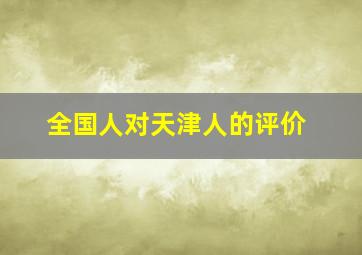 全国人对天津人的评价